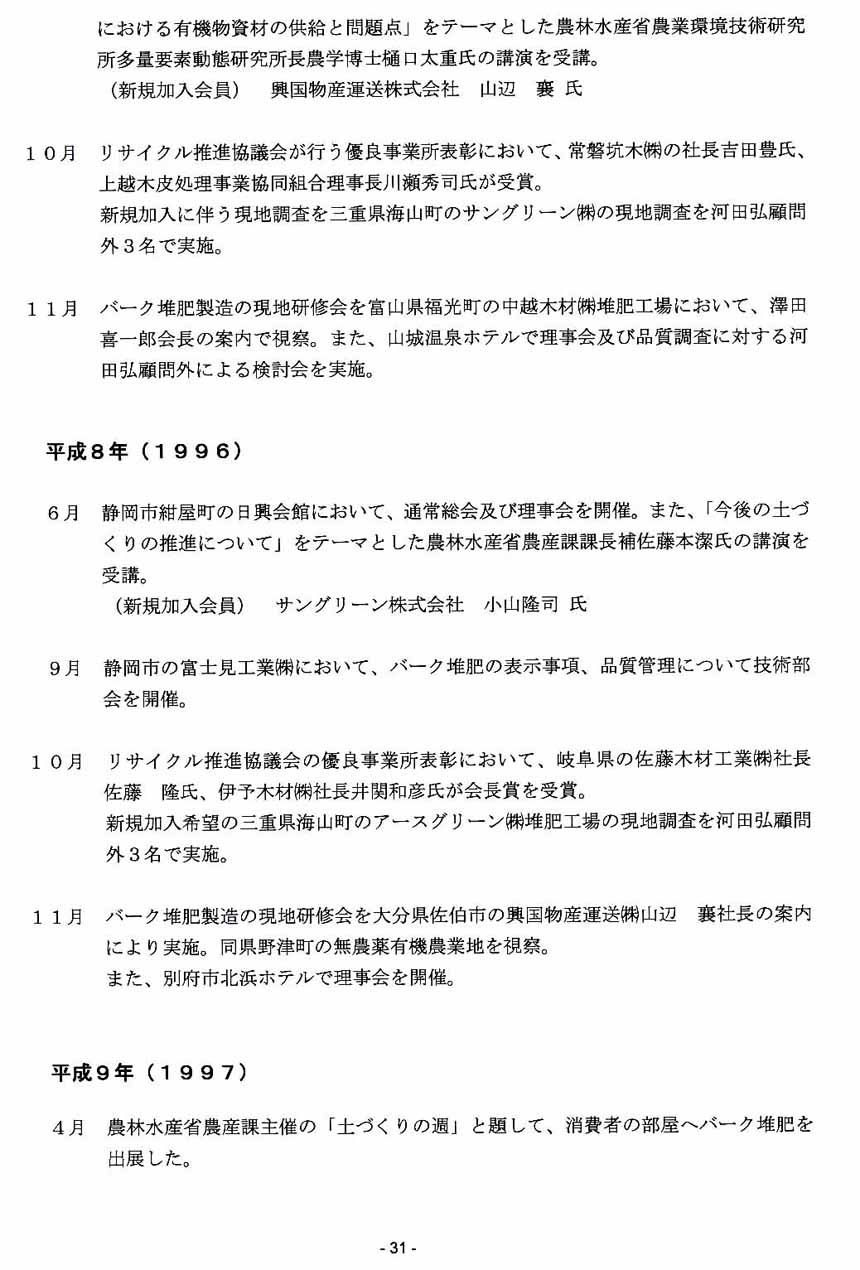 における有機物資材の供給と問題点」をテーマとした農林水産省農業環境技術研究所多量要素動態研究所長農学博士樋口太重氏の講演を受講。
（新規加入会員）　興国物産運送株式会社　山辺　襄 氏

１０月　リサイクル推進協議会が行う優良事業所表彰において、常磐坑木㈱の社長吉田豊氏、上越木皮処理事業協同組合理事長川瀬秀司氏が受賞。
新規加入に伴う現地調査を三重県海山町のサングリーン㈱の現地調査を河田弘顧問外３名で実施。

１１月　バーク堆肥製造の現地研修会を富山県福光町の中越木材㈱堆肥工場において、澤田喜一郎会長の案内で視察。また、山城温泉ホテルで理事会及び品質調査に対する河田弘顧問外による検討会を実施。

平成８年（１９９６）

６月　静岡市紺屋町の日興会館において、通常総会及び理事会を開催。また、「今後の土づくりの推進について」をテーマとした農林水産省農産課課長補佐藤本潔氏の講演を受講。
（新規加入会員）　サングリーン株式会社　小山隆司 氏

９月　静岡市の富士見工業㈱において、バーク堆肥の表示事項、品質管理について技術部会を開催。

１０月　リサイクル推進協議会の優良事業所表彰において、岐阜県の佐藤木材工業㈱社長佐藤　隆氏、伊予木材㈱社長井関和彦氏が会長賞を受賞。
新規加入希望の三重県海山町のアースグリーン㈱堆肥工場の現地調査を河田弘顧問外３名で実施。

１１月　バーク堆肥製造の現地研修会を大分県佐伯市の興国物産運送㈱山辺　襄社長の案内により実施。同県野津町の無農薬有機農業地を視察。
また、別府市北浜ホテルで理事会を開催。

平成９年（１９９７）

４月　農林水産省農産課主催の「土づくりの週」と題して、消費者の部屋へバーク堆肥を出展した。

- 31 -